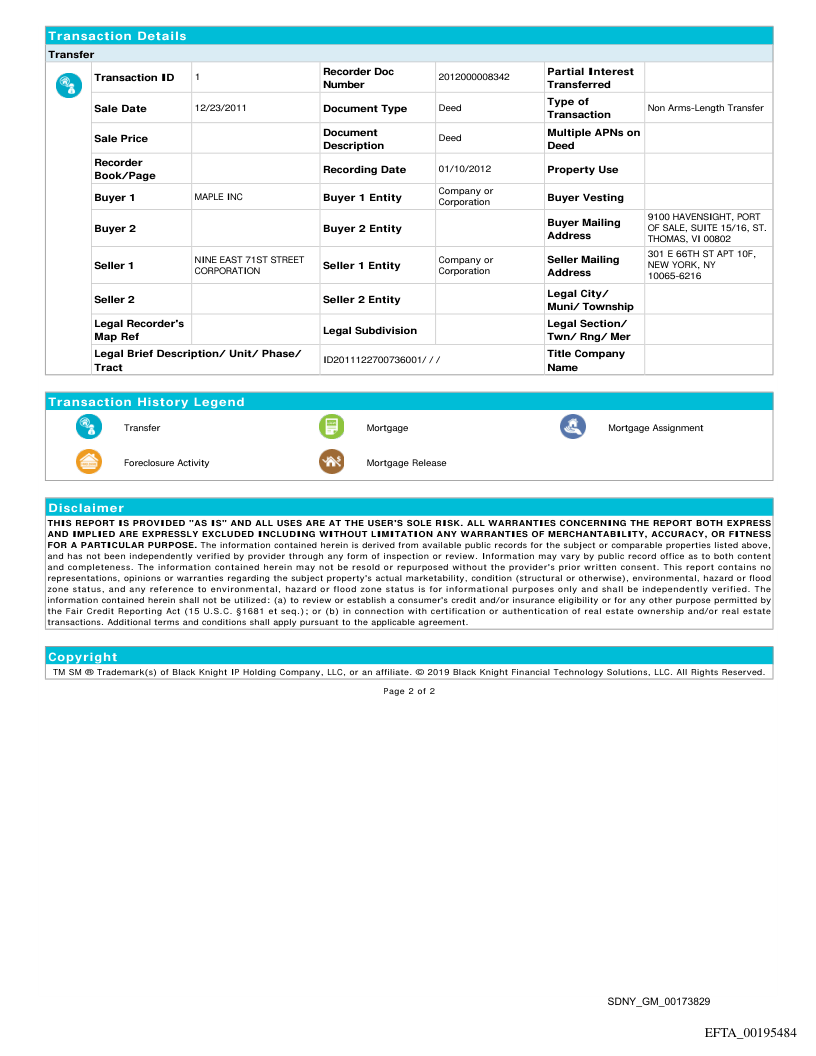 Transaction Details

Transfer

| Transaction ID | 1 | Recorder Doc Number | 2012000008342 | Partial Interest Transferred | |
|---|---|---|---|---|---|
| Sale Date | 12/23/2011 | Document Type | Deed | Type of Transaction | Non Arms-Length Transfer |
| Sale Price | | Document Description | Deed | Multiple APNs on Deed | |
| Recorder Book/Page | | Recording Date | 01/10/2012 | Property Use | |
| Buyer 1 | MAPLE INC | Buyer 1 Entity | Company or Corporation | Buyer Vesting | |
| Buyer 2 | | Buyer 2 Entity | | Buyer Mailing Address | 9100 HAVENSIGHT, PORT OF SALE, SUITE 15/16, ST. THOMAS, VI 00802 |
| Seller 1 | NINE EAST 71ST STREET CORPORATION | Seller 1 Entity | Company or Corporation | Seller Mailing Address | 301 E 66TH ST APT 10F, NEW YORK, NY 10065-6216 |
| Seller 2 | | Seller 2 Entity | | Legal City/ Muni/ Township | |
| Legal Recorder's Map Ref | | Legal Subdivision | | Legal Section/ Twn/ Rng/ Mer | |
| Legal Brief Description/ Unit/ Phase/ Tract | | ID2011122700736001/ / / | | Title Company Name | |

Transaction History Legend

Transfer
Mortgage
Mortgage Assignment
Foreclosure Activity
Mortgage Release

Disclaimer

THIS REPORT IS PROVIDED "AS IS" AND ALL USES ARE AT THE USER'S SOLE RISK. ALL WARRANTIES CONCERNING THE REPORT BOTH EXPRESS AND IMPLIED ARE EXPRESSLY EXCLUDED INCLUDING WITHOUT LIMITATION ANY WARRANTIES OF MERCHANTABILITY, ACCURACY, OR FITNESS FOR A PARTICULAR PURPOSE. The information contained herein is derived from available public records for the subject or comparable properties listed above, and has not been independently verified by provider through any form of inspection or review. Information may vary by public record office as to both content and completeness. The information contained herein may not be resold or repurposed without the provider's prior written consent. This report contains no representations, opinions or warranties regarding the subject property's actual marketability, condition (structural or otherwise), environmental, hazard or flood zone status, and any reference to environmental, hazard or flood zone status is for informational purposes only and shall be independently verified. The information contained herein shall not be utilized: (a) to review or establish a consumer's credit and/or insurance eligibility or for any other purpose permitted by the Fair Credit Reporting Act (15 U.S.C. §1681 et seq.); or (b) in connection with certification or authentication of real estate ownership and/or real estate transactions. Additional terms and conditions shall apply pursuant to the applicable agreement.

Copyright

TM SM ® Trademark(s) of Black Knight IP Holding Company, LLC, or an affiliate. © 2019 Black Knight Financial Technology Solutions, LLC. All Rights Reserved.

Page 2 of 2

SDNY_GM_00173829

EFTA_00195484